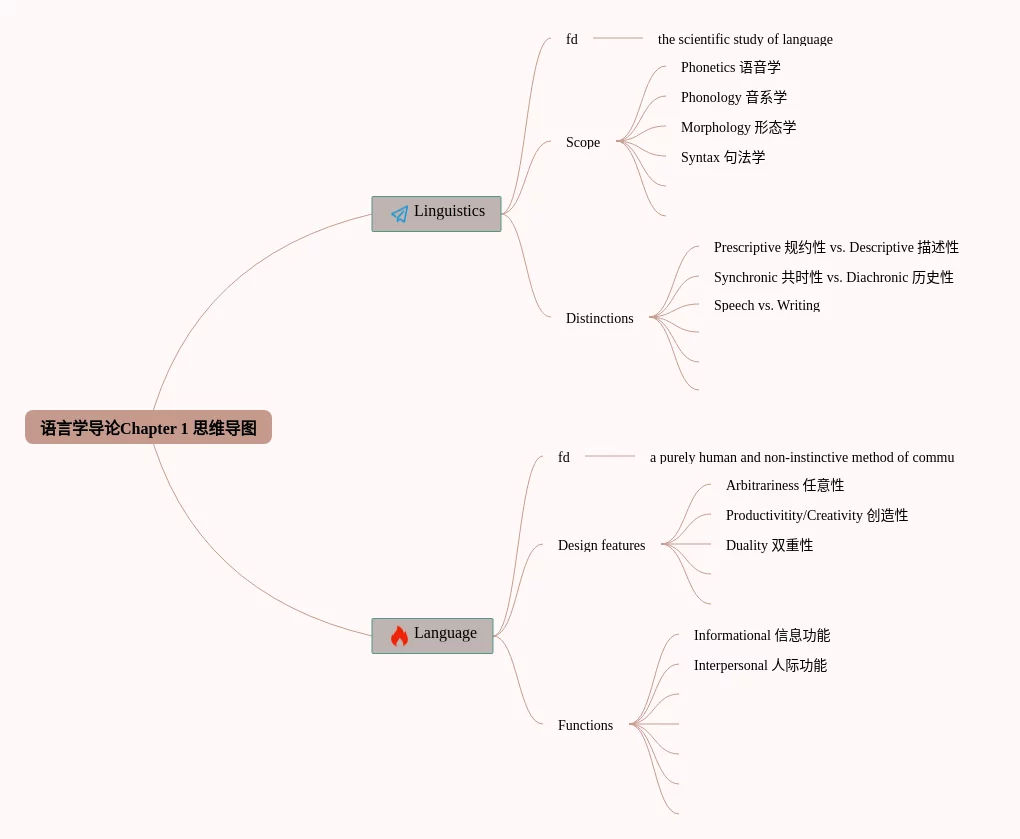 语言学导论Chapter 1 思维导图

Linguistics

fd

the scientific study of language

Scope

Phonetics 语音学

Phonology 音系学

Morphology 形态学

Syntax 句法学

Distinctions

Prescriptive 规约性 vs. Descriptive 描述性

Synchronic 共时性 vs. Diachronic 历史性

Speech vs. Writing

Language

fd

a purely human and non-instinctive method of commu

Design features

Arbitrariness 任意性

Productivitity/Creativity 创造性

Duality 双重性

Functions

Informational 信息功能

Interpersonal 人际功能